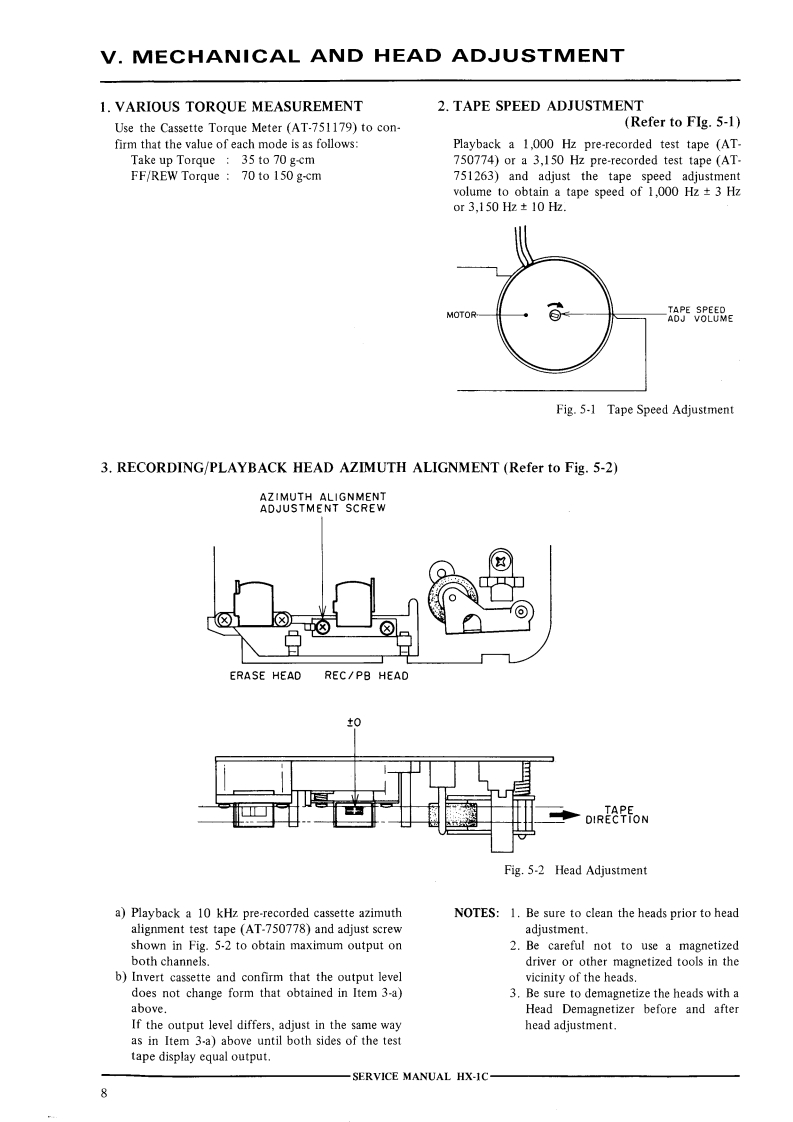 V. MECHANICAL AND HEAD ADJUSTMENT

1. VARIOUS TORQUE MEASUREMENT

Use the Cassette Torque Meter (AT-751179) to confirm that the value of each mode is as follows:
Take up Torque : 35 to 70 g-cm
FF/REW Torque : 70 to 150 g-cm

2. TAPE SPEED ADJUSTMENT
(Refer to FIg. 5-1)

Playback a 1,000 Hz pre-recorded test tape (AT-750774) or a 3,150 Hz pre-recorded test tape (AT-751263) and adjust the tape speed adjustment volume to obtain a tape speed of 1,000 Hz ± 3 Hz or 3,150 Hz ± 10 Hz.

MOTOR

TAPE SPEED
ADJ VOLUME

Fig. 5-1 Tape Speed Adjustment

3. RECORDING/PLAYBACK HEAD AZIMUTH ALIGNMENT (Refer to Fig. 5-2)

AZIMUTH ALIGNMENT
ADJUSTMENT SCREW

ERASE HEAD REC/PB HEAD

±0

TAPE
DIRECTION

Fig. 5-2 Head Adjustment

a) Playback a 10 kHz pre-recorded cassette azimuth alignment test tape (AT-750778) and adjust screw shown in Fig. 5-2 to obtain maximum output on both channels.
b) Invert cassette and confirm that the output level does not change form that obtained in Item 3-a) above.
If the output level differs, adjust in the same way as in Item 3-a) above until both sides of the test tape display equal output.

NOTES: 1. Be sure to clean the heads prior to head adjustment.
2. Be careful not to use a magnetized driver or other magnetized tools in the vicinity of the heads.
3. Be sure to demagnetize the heads with a Head Demagnetizer before and after head adjustment.

SERVICE MANUAL HX-1C

8